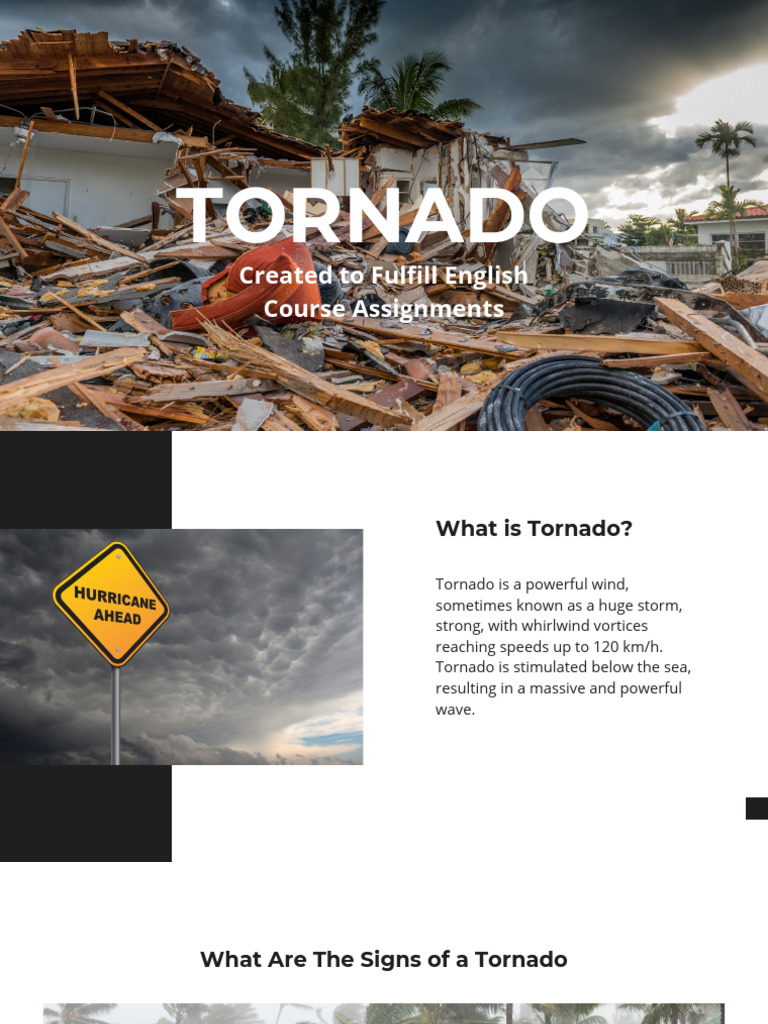 TORNADO

Created to Fulfill English Course Assignments

HURRICANE AHEAD

What is Tornado?

Tornado is a powerful wind, sometimes known as a huge storm, strong, with whirlwind vortices reaching speeds up to 120 km/h. Tornado is stimulated below the sea, resulting in a massive and powerful wave.

What Are The Signs of a Tornado